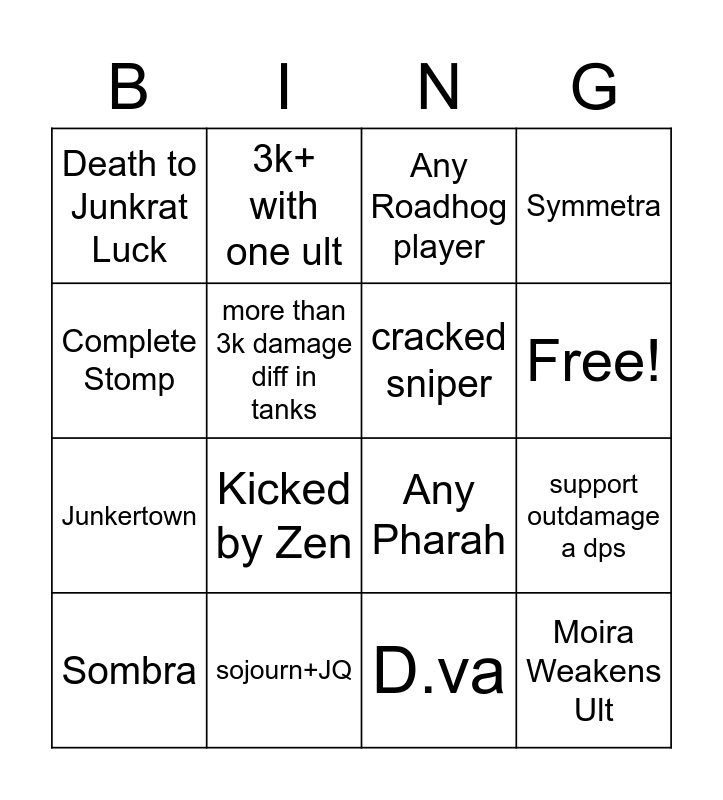 | B | I | N | G |
|---|---|---|---|
| Death to Junkrat Luck | 3k+ with one ult | Any Roadhog player | Symmetra |
| Complete Stomp | more than 3k damage diff in tanks | cracked sniper | Free! |
| Junkertown | Kicked by Zen | Any Pharah | support outdamage a dps |
| Sombra | sojourn+JQ | D.va | Moira Weakens Ult |